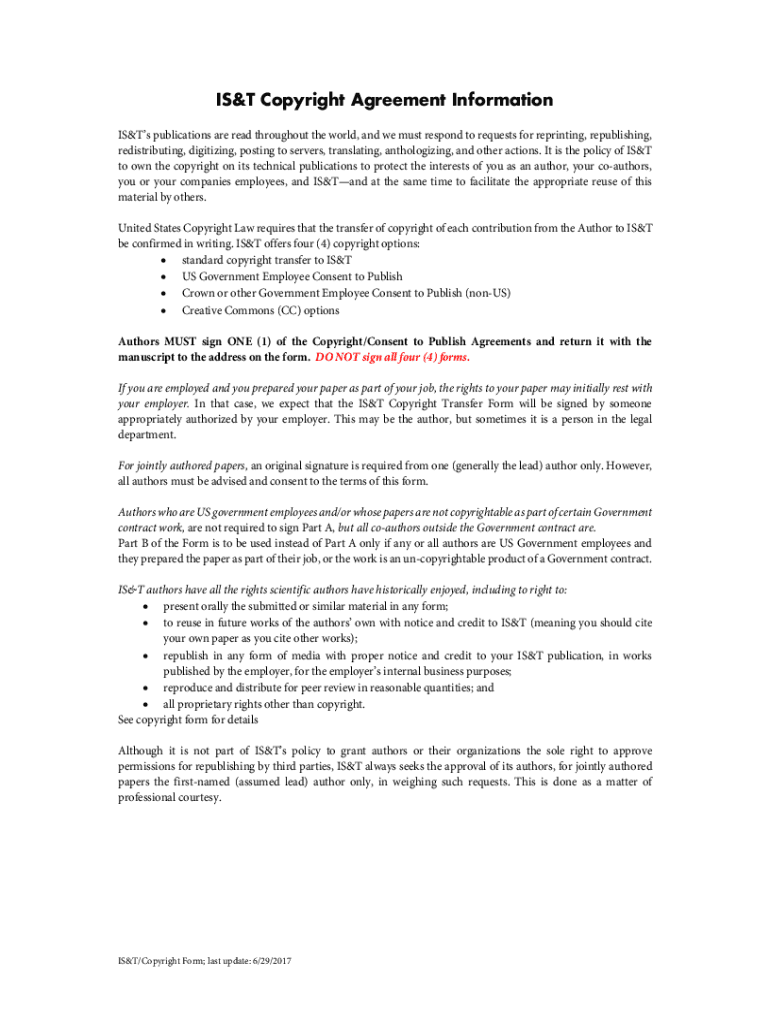 IS&T Copyright Agreement Information

IS&T's publications are read throughout the world, and we must respond to requests for reprinting, republishing, redistributing, digitizing, posting to servers, translating, anthologizing, and other actions. It is the policy of IS&T to own the copyright on its technical publications to protect the interests of you as an author, your co-authors, you or your companies employees, and IS&T—and at the same time to facilitate the appropriate reuse of this material by others.

United States Copyright Law requires that the transfer of copyright of each contribution from the Author to IS&T be confirmed in writing. IS&T offers four (4) copyright options:
• standard copyright transfer to IS&T
• US Government Employee Consent to Publish
• Crown or other Government Employee Consent to Publish (non-US)
• Creative Commons (CC) options

Authors MUST sign ONE (1) of the Copyright/Consent to Publish Agreements and return it with the manuscript to the address on the form. DO NOT sign all four (4) forms.

If you are employed and you prepared your paper as part of your job, the rights to your paper may initially rest with your employer. In that case, we expect that the IS&T Copyright Transfer Form will be signed by someone appropriately authorized by your employer. This may be the author, but sometimes it is a person in the legal department.

For jointly authored papers, an original signature is required from one (generally the lead) author only. However, all authors must be advised and consent to the terms of this form.

Authors who are US government employees and/or whose papers are not copyrightable as part of certain Government contract work, are not required to sign Part A, but all co-authors outside the Government contract are.
Part B of the Form is to be used instead of Part A only if any or all authors are US Government employees and they prepared the paper as part of their job, or the work is an un-copyrightable product of a Government contract.

IS&T authors have all the rights scientific authors have historically enjoyed, including to right to:
• present orally the submitted or similar material in any form;
• to reuse in future works of the authors' own with notice and credit to IS&T (meaning you should cite your own paper as you cite other works);
• republish in any form of media with proper notice and credit to your IS&T publication, in works published by the employer, for the employer's internal business purposes;
• reproduce and distribute for peer review in reasonable quantities; and
• all proprietary rights other than copyright.
See copyright form for details

Although it is not part of IS&T's policy to grant authors or their organizations the sole right to approve permissions for republishing by third parties, IS&T always seeks the approval of its authors, for jointly authored papers the first-named (assumed lead) author only, in weighing such requests. This is done as a matter of professional courtesy.

IS&T/Copyright Form; last update: 6/29/2017